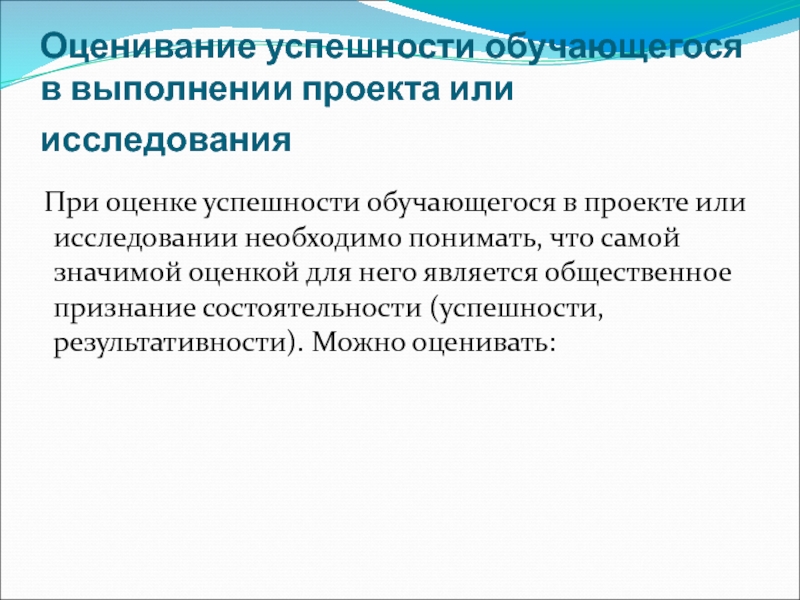 Оценивание успешности обучающегося в выполнении проекта или исследования

При оценке успешности обучающегося в проекте или исследовании необходимо понимать, что самой значимой оценкой для него является общественное признание состоятельности (успешности, результативности). Можно оценивать: